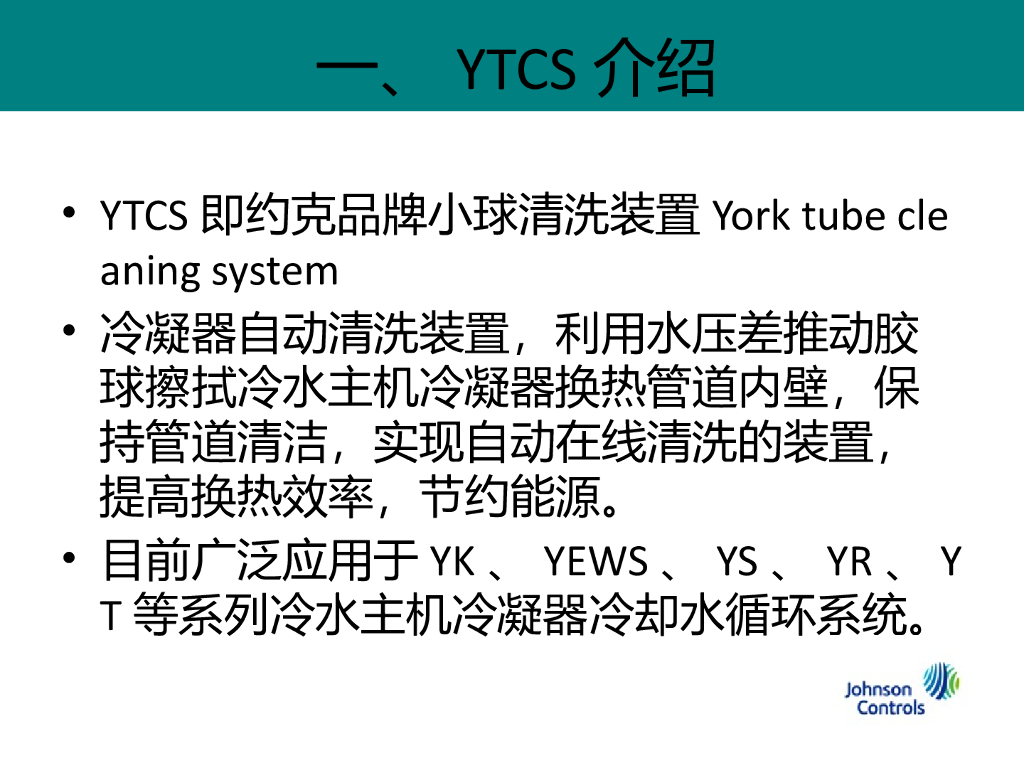 一、YTCS介绍

• YTCS即约克品牌小球清洗装置York tube cleaning system

• 冷凝器自动清洗装置，利用水压差推动胶球擦拭冷水主机冷凝器换热管道内壁，保持管道清洁，实现自动在线清洗的装置，提高换热效率，节约能源。

• 目前广泛应用于YK、YEWS、YS、YR、YT等系列冷水主机冷凝器冷却水循环系统。

Johnson Controls